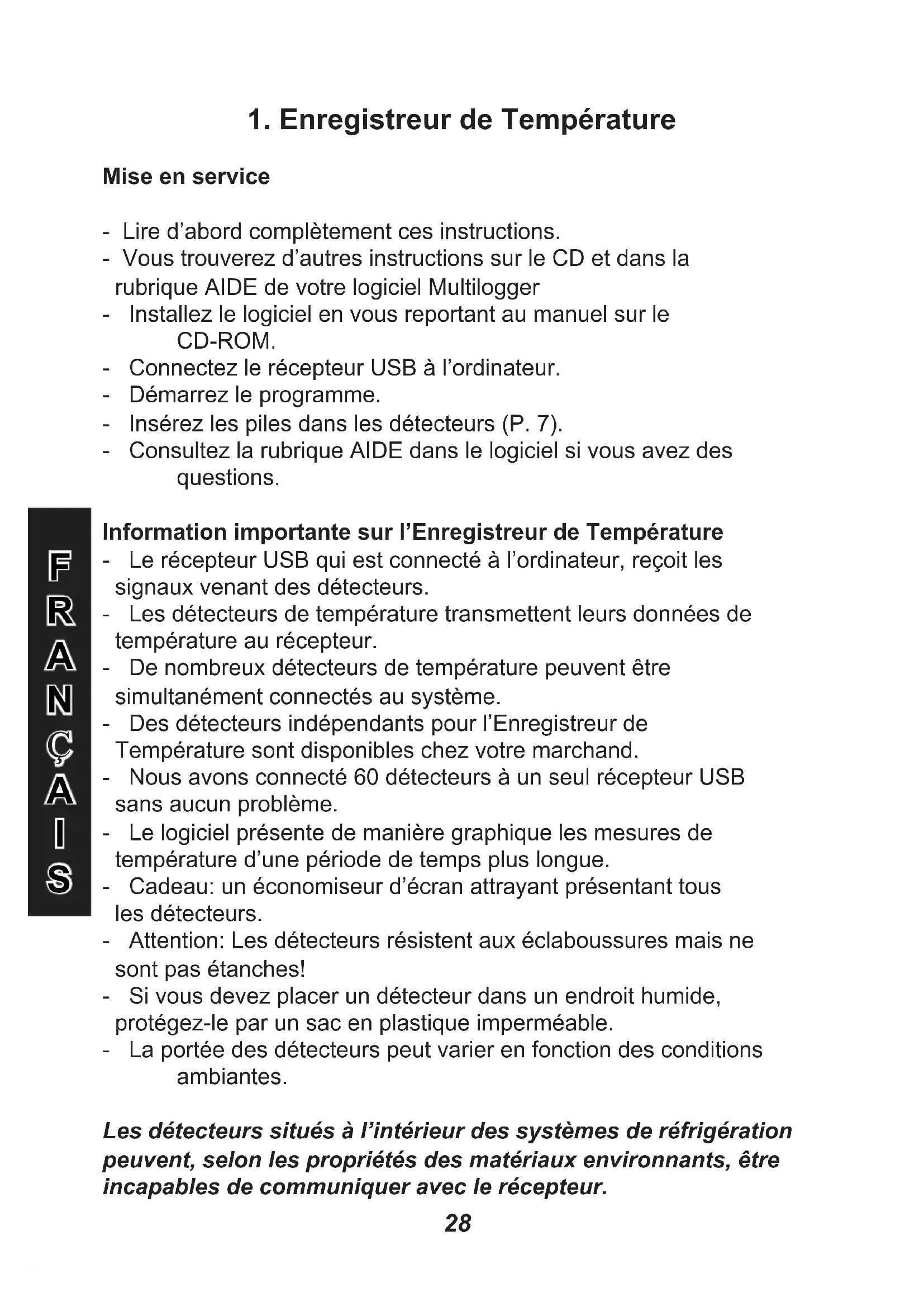 1. Enregistreur de Température

Mise en service

- Lire d'abord complètement ces instructions.
- Vous trouverez d'autres instructions sur le CD et dans la rubrique AIDE de votre logiciel Multilogger
- Installez le logiciel en vous reportant au manuel sur le CD-ROM.
- Connectez le récepteur USB à l'ordinateur.
- Démarrez le programme.
- Insérez les piles dans les détecteurs (P. 7).
- Consultez la rubrique AIDE dans le logiciel si vous avez des questions.

FRANÇAIS

Information importante sur l'Enregistreur de Température
- Le récepteur USB qui est connecté à l'ordinateur, reçoit les signaux venant des détecteurs.
- Les détecteurs de température transmettent leurs données de température au récepteur.
- De nombreux détecteurs de température peuvent être simultanément connectés au système.
- Des détecteurs indépendants pour l'Enregistreur de Température sont disponibles chez votre marchand.
- Nous avons connecté 60 détecteurs à un seul récepteur USB sans aucun problème.
- Le logiciel présente de manière graphique les mesures de température d'une période de temps plus longue.
- Cadeau: un économiseur d'écran attrayant présentant tous les détecteurs.
- Attention: Les détecteurs résistent aux éclaboussures mais ne sont pas étanches!
- Si vous devez placer un détecteur dans un endroit humide, protégez-le par un sac en plastique imperméable.
- La portée des détecteurs peut varier en fonction des conditions ambiantes.

Les détecteurs situés à l'intérieur des systèmes de réfrigération peuvent, selon les propriétés des matériaux environnants, être incapables de communiquer avec le récepteur.

28